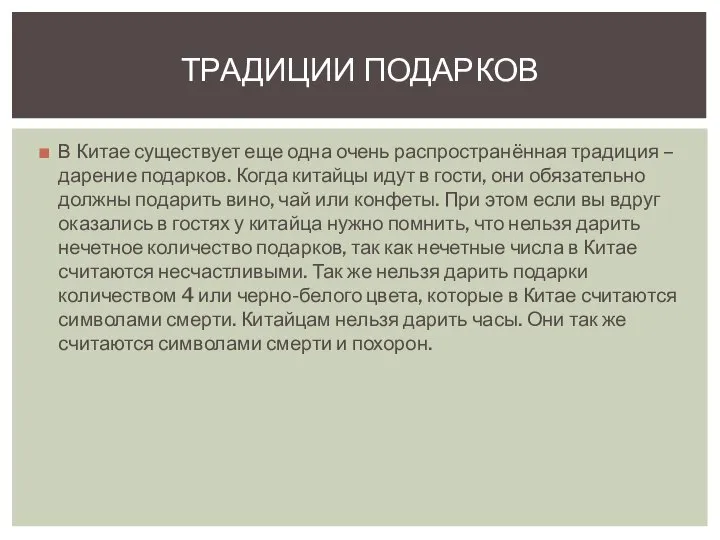 ТРАДИЦИИ ПОДАРКОВ

В Китае существует еще одна очень распространённая традиция – дарение подарков. Когда китайцы идут в гости, они обязательно должны подарить вино, чай или конфеты. При этом если вы вдруг оказались в гостях у китайца нужно помнить, что нельзя дарить нечетное количество подарков, так как нечетные числа в Китае считаются несчастливыми. Так же нельзя дарить подарки количеством 4 или черно-белого цвета, которые в Китае считаются символами смерти. Китайцам нельзя дарить часы. Они так же считаются символами смерти и похорон.